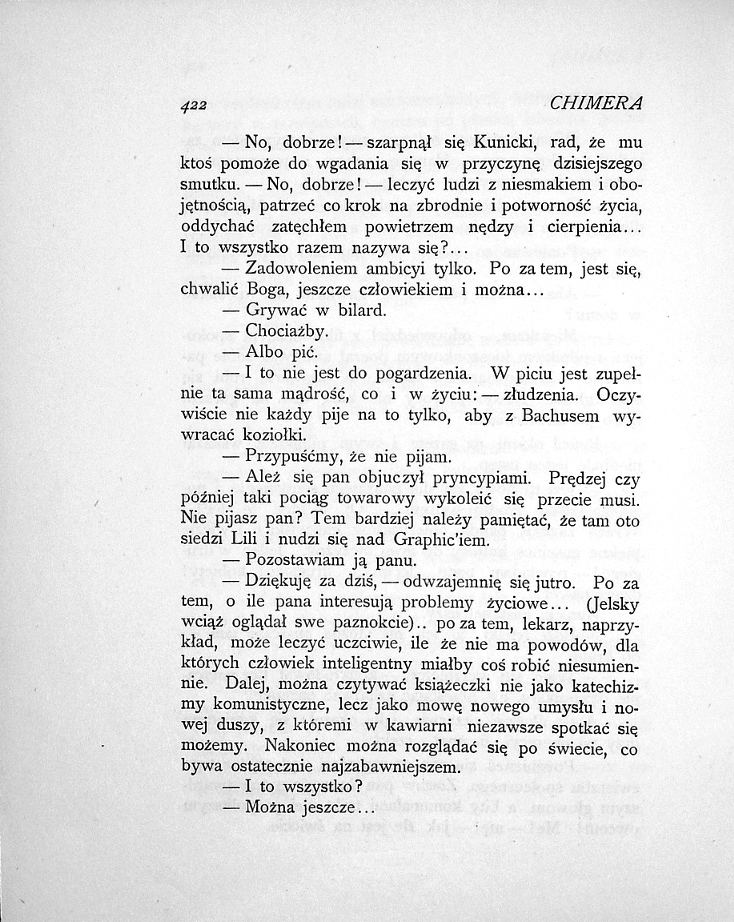 422 CHIMERA

— No, dobrze! — szarpnął się Kunicki, rad, że mu ktoś pomoże do wgadania się w przyczynę dzisiejszego smutku. — No, dobrze! — leczyć ludzi z niesmakiem i obojętnością, patrzeć co krok na zbrodnie i potworność życia, oddychać zatęchłem powietrzem nędzy i cierpienia... I to wszystko razem nazywa się?...

— Zadowoleniem ambicyi tylko. Po za tem, jest się, chwalić Boga, jeszcze człowiekiem i można...

— Grywać w bilard.

— Chociażby.

— Albo pić.

— I to nie jest do pogardzenia. W piciu jest zupełnie ta sama mądrość, co i w życiu: — złudzenia. Oczywiście nie każdy pije na to tylko, aby z Bachusem wywracać koziołki.

— Przypuśćmy, że nie pijam.

— Ależ się pan objuczył pryncypiami. Prędzej czy później taki pociąg towarowy wykoleić się przecie musi. Nie pijasz pan? Tem bardziej należy pamiętać, że tam oto siedzi Lili i nudzi się nad Graphic'iem.

— Pozostawiam ją panu.

— Dziękuję za dziś, — odwzajemnię się jutro. Po za tem, o ile pana interesują problemy życiowe... (Jelsky wciąż oglądał swe paznokcie).. po za tem, lekarz, naprzykład, może leczyć uczciwie, ile że nie ma powodów, dla których człowiek inteligentny miałby coś robić niesumiennie. Dalej, można czytywać książeczki nie jako katechizmy komunistyczne, lecz jako mowę nowego umysłu i nowej duszy, z któremi w kawiarni niezawsze spotkać się możemy. Nakoniec można rozglądać się po świecie, co bywa ostatecznie najzabawniejszem.

— I to wszystko?

— Można jeszcze...